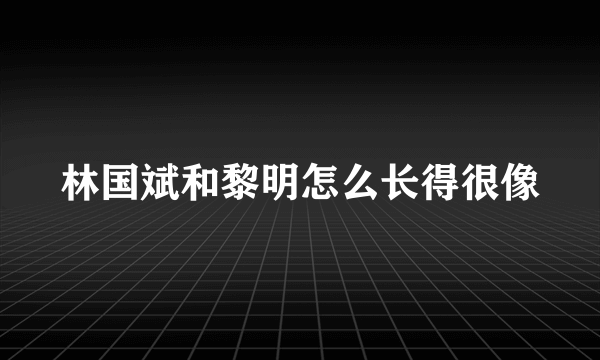 林国斌和黎明怎么长得很像